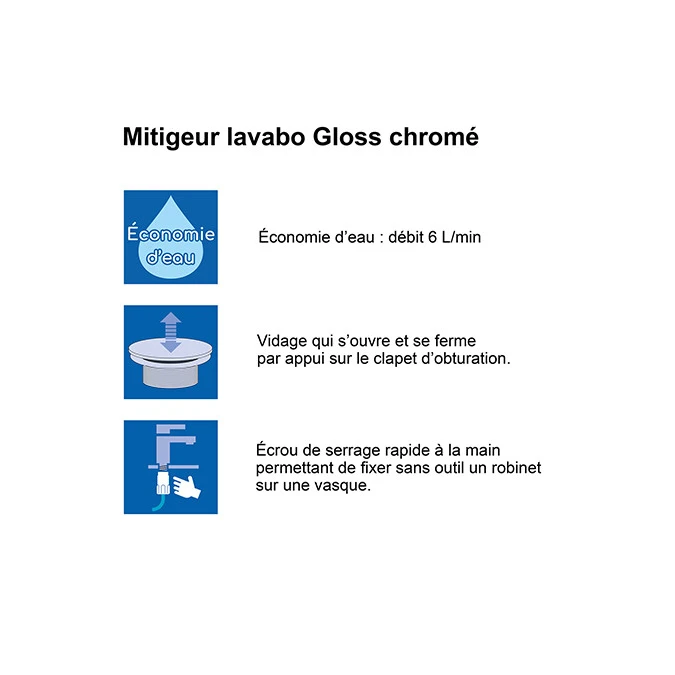 Mitigeur lavabo Gloss chromé

Économie d'eau

Économie d'eau : débit 6 L/min

Vidage qui s'ouvre et se ferme par appui sur le clapet d'obturation.

Écrou de serrage rapide à la main permettant de fixer sans outil un robinet sur une vasque.